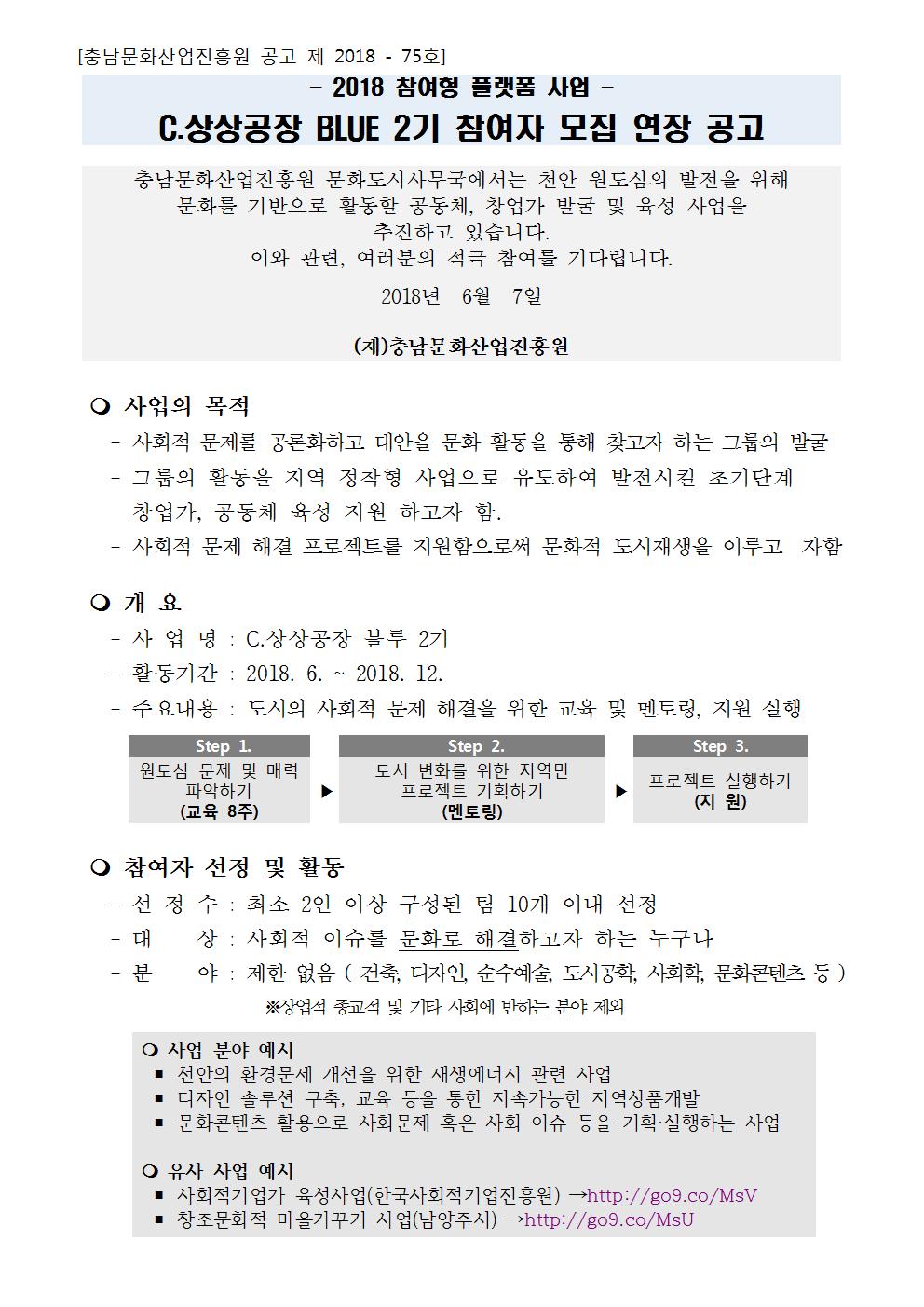 [충남문화산업진흥원 공고 제 2018 - 75호]

- 2018 참여형 플랫폼 사업 -
C.상상공장 BLUE 2기 참여자 모집 연장 공고

충남문화산업진흥원 문화도시사무국에서는 천안 원도심의 발전을 위해 문화를 기반으로 활동할 공동체, 창업가 발굴 및 육성 사업을 추진하고 있습니다.
이와 관련, 여러분의 적극 참여를 기다립니다.

2018년 6월 7일

(재)충남문화산업진흥원

❍ 사업의 목적
- 사회적 문제를 공론화하고 대안을 문화 활동을 통해 찾고자 하는 그룹의 발굴
- 그룹의 활동을 지역 정착형 사업으로 유도하여 발전시킬 초기단계 창업가, 공동체 육성 지원 하고자 함.
- 사회적 문제 해결 프로젝트를 지원함으로써 문화적 도시재생을 이루고 자함

❍ 개 요
- 사 업 명 : C.상상공장 블루 2기
- 활동기간 : 2018. 6. ~ 2018. 12.
- 주요내용 : 도시의 사회적 문제 해결을 위한 교육 및 멘토링, 지원 실행

Step 1.
원도심 문제 및 매력 파악하기
(교육 8주)
▶
Step 2.
도시 변화를 위한 지역민 프로젝트 기획하기
(멘토링)
▶
Step 3.
프로젝트 실행하기
(지 원)

❍ 참여자 선정 및 활동
- 선 정 수 : 최소 2인 이상 구성된 팀 10개 이내 선정
- 대 상 : 사회적 이슈를 문화로 해결하고자 하는 누구나
- 분 야 : 제한 없음 ( 건축, 디자인, 순수예술, 도시공학, 사회학, 문화콘텐츠 등 )
※상업적 종교적 및 기타 사회에 반하는 분야 제외

❍ 사업 분야 예시
▪ 천안의 환경문제 개선을 위한 재생에너지 관련 사업
▪ 디자인 솔루션 구축, 교육 등을 통한 지속가능한 지역상품개발
▪ 문화콘텐츠 활용으로 사회문제 혹은 사회 이슈 등을 기획·실행하는 사업

❍ 유사 사업 예시
▪ 사회적기업가 육성사업(한국사회적기업진흥원) →http://go9.co/MsV
▪ 창조문화적 마을가꾸기 사업(남양주시) →http://go9.co/MsU